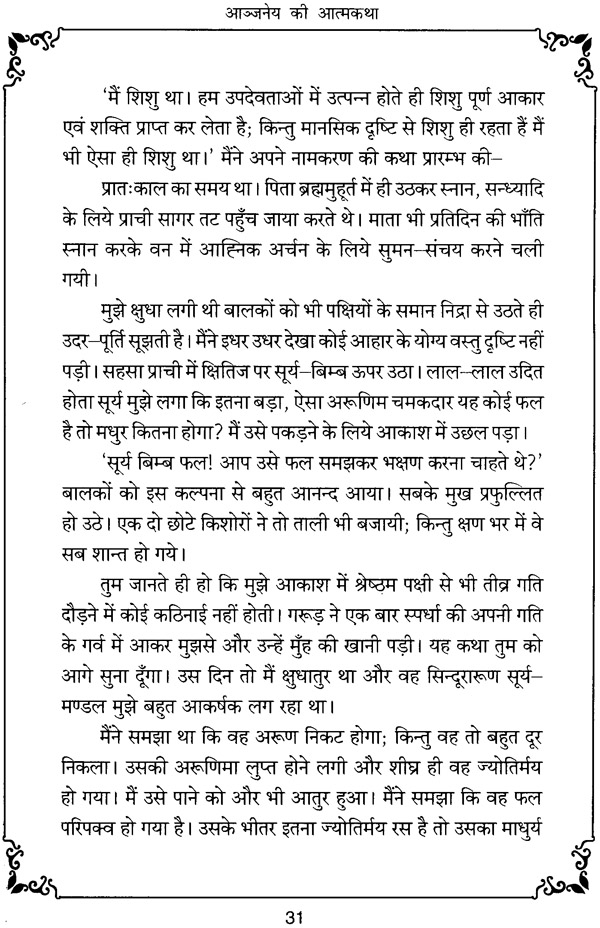 आञ्जनेय की आत्मकथा

'मैं शिशु था। हम उपदेवताओं में उत्पन्न होते ही शिशु पूर्ण आकार एवं शक्ति प्राप्त कर लेता है; किन्तु मानसिक दृष्टि से शिशु ही रहता हैं मैं भी ऐसा ही शिशु था।' मैंने अपने नामकरण की कथा प्रारम्भ की–

प्रातःकाल का समय था। पिता ब्रह्ममुहूर्त में ही उठकर स्नान, सन्ध्यादि के लिये प्राची सागर तट पहुँच जाया करते थे। माता भी प्रतिदिन की भाँति स्नान करके वन में आह्निक अर्चन के लिये सुमन–संचय करने चली गयी।

मुझे क्षुधा लगी थी बालकों को भी पक्षियों के समान निद्रा से उठते ही उदर–पूर्ति सूझती है। मैंने इधर उधर देखा कोई आहार के योग्य वस्तु दृष्टि नहीं पड़ी। सहसा प्राची में क्षितिज पर सूर्य–बिम्ब ऊपर उठा। लाल–लाल उदित होता सूर्य मुझे लगा कि इतना बड़ा, ऐसा अरूणिम चमकदार यह कोई फल है तो मधुर कितना होगा? मैं उसे पकड़ने के लिये आकाश में उछल पड़ा।

'सूर्य बिम्ब फल! आप उसे फल समझकर भक्षण करना चाहते थे?' बालकों को इस कल्पना से बहुत आनन्द आया। सबके मुख प्रफुल्लित हो उठे। एक दो छोटे किशोरों ने तो ताली भी बजायी; किन्तु क्षण भर में वे सब शान्त हो गये।

तुम जानते ही हो कि मुझे आकाश में श्रेष्ठम पक्षी से भी तीव्र गति दौड़ने में कोई कठिनाई नहीं होती। गरूड़ ने एक बार स्पर्धा की अपनी गति के गर्व में आकर मुझसे और उन्हें मुँह की खानी पड़ी। यह कथा तुम को आगे सुना दूँगा। उस दिन तो मैं क्षुधातुर था और वह सिन्दूरारूण सूर्य–मण्डल मुझे बहुत आकर्षक लग रहा था।

मैंने समझा था कि वह अरूण निकट होगा; किन्तु वह तो बहुत दूर निकला। उसकी अरूणिमा लुप्त होने लगी और शीघ्र ही वह ज्योतिर्मय हो गया। मैं उसे पाने को और भी आतुर हुआ। मैंने समझा कि वह फल परिपक्व हो गया है। उसके भीतर इतना ज्योतिर्मय रस है तो उसका माधुर्य

31